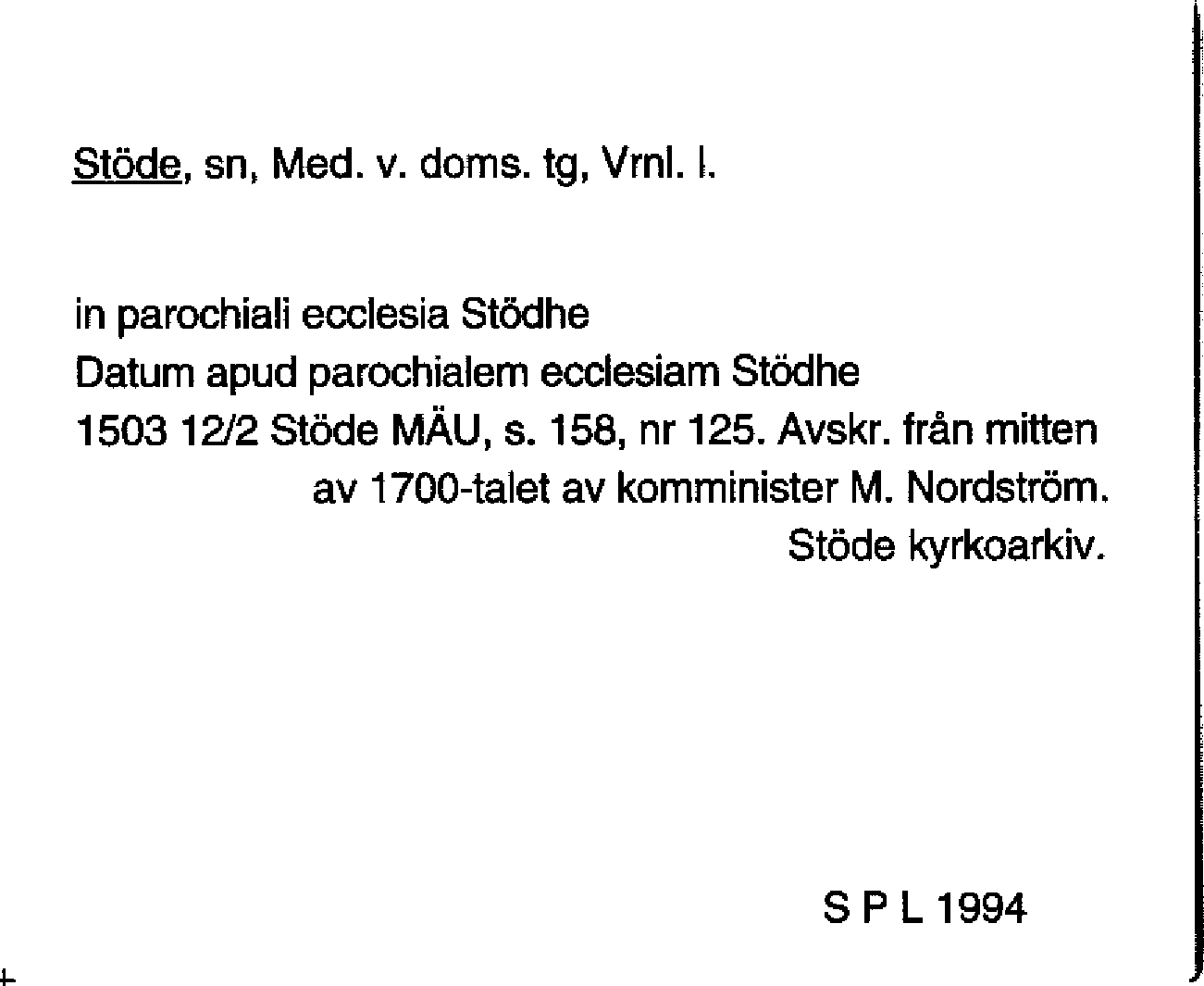 Stöde, sn, Med. v. doms. tg, Vrnl. l.

in parochiali ecclesia Stödhe
Datum apud parochialem ecclesiam Stödhe
1503 12/2 Stöde MÄU, s. 158, nr 125. Avskr. från mitten av 1700-talet av komminister M. Nordström. Stöde kyrkoarkiv.

S P L 1994